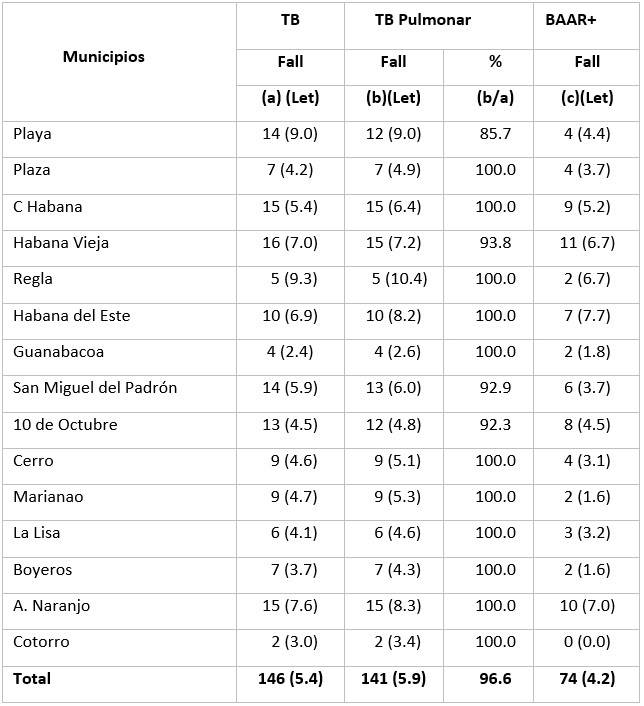 | Municipios | TB | TB Pulmonar | | BAAR+ |
|---|---|---|---|---|
| | Fall | Fall | % | Fall |
| | (a) (Let) | (b)(Let) | (b/a) | (c)(Let) |
| Playa | 14 (9.0) | 12 (9.0) | 85.7 | 4 (4.4) |
| Plaza | 7 (4.2) | 7 (4.9) | 100.0 | 4 (3.7) |
| C Habana | 15 (5.4) | 15 (6.4) | 100.0 | 9 (5.2) |
| Habana Vieja | 16 (7.0) | 15 (7.2) | 93.8 | 11 (6.7) |
| Regla | 5 (9.3) | 5 (10.4) | 100.0 | 2 (6.7) |
| Habana del Este | 10 (6.9) | 10 (8.2) | 100.0 | 7 (7.7) |
| Guanabacoa | 4 (2.4) | 4 (2.6) | 100.0 | 2 (1.8) |
| San Miguel del Padrón | 14 (5.9) | 13 (6.0) | 92.9 | 6 (3.7) |
| 10 de Octubre | 13 (4.5) | 12 (4.8) | 92.3 | 8 (4.5) |
| Cerro | 9 (4.6) | 9 (5.1) | 100.0 | 4 (3.1) |
| Marianao | 9 (4.7) | 9 (5.3) | 100.0 | 2 (1.6) |
| La Lisa | 6 (4.1) | 6 (4.6) | 100.0 | 3 (3.2) |
| Boyeros | 7 (3.7) | 7 (4.3) | 100.0 | 2 (1.6) |
| A. Naranjo | 15 (7.6) | 15 (8.3) | 100.0 | 10 (7.0) |
| Cotorro | 2 (3.0) | 2 (3.4) | 100.0 | 0 (0.0) |
| Total | 146 (5.4) | 141 (5.9) | 96.6 | 74 (4.2) |